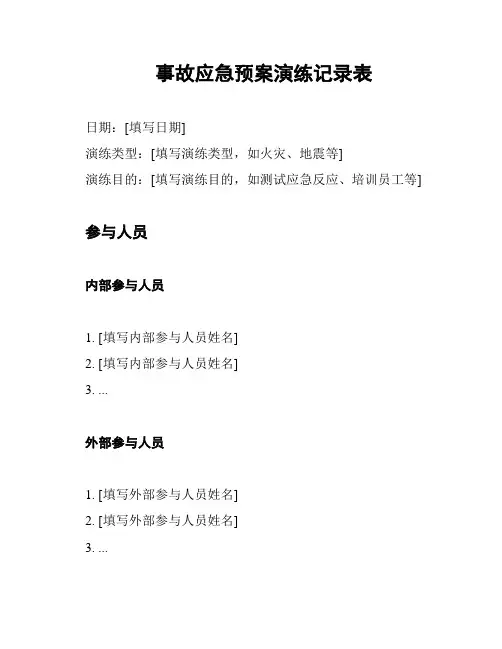 事故应急预案演练记录表

日期：[填写日期]

演练类型：[填写演练类型，如火灾、地震等]

演练目的：[填写演练目的，如测试应急反应、培训员工等]

参与人员

内部参与人员

1. [填写内部参与人员姓名]
2. [填写内部参与人员姓名]
3. ...

外部参与人员

1. [填写外部参与人员姓名]
2. [填写外部参与人员姓名]
3. ...